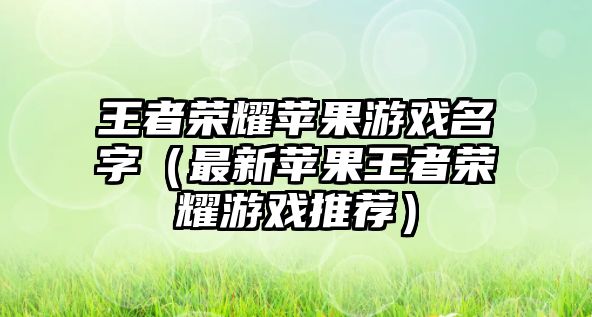 王者荣耀苹果游戏名字（最新苹果王者荣耀游戏推荐）